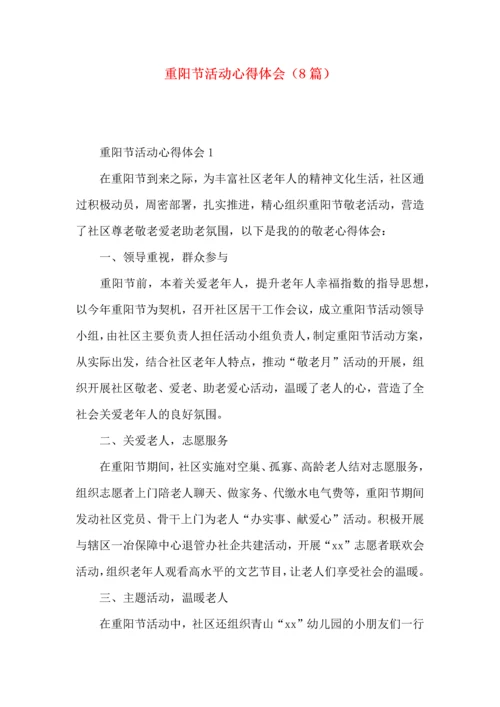 重阳节活动心得体会（8篇）

重阳节活动心得体会1

在重阳节到来之际，为丰富社区老年人的精神文化生活，社区通过积极动员，周密部署，扎实推进，精心组织重阳节敬老活动，营造了社区尊老敬老爱老助老氛围，以下是我的的敬老心得体会：

一、领导重视，群众参与

重阳节前，本着关爱老年人，提升老年人幸福指数的指导思想，以今年重阳节为契机，召开社区居干工作会议，成立重阳节活动领导小组，由社区主要负责人担任活动小组负责人，制定重阳节活动方案，从实际出发，结合社区老年人特点，推动“敬老月”活动的开展，组织开展社区敬老、爱老、助老爱心活动，温暖了老人的心，营造了全社会关爱老年人的良好氛围。

二、关爱老人，志愿服务

在重阳节期间，社区实施对空巢、孤寡、高龄老人结对志愿服务，组织志愿者上门陪老人聊天、做家务、代缴水电气费等，重阳节期间发动社区党员、骨干上门为老人“办实事、献爱心”活动。积极开展与辖区一冶保障中心退管办社企共建活动，开展“xx”志愿者联欢会活动，组织老年人观看高水平的文艺节目，让老人们享受社会的温暖。

三、主题活动，温暖老人

在重阳节活动中，社区还组织青山“xx”幼儿园的小朋友们一行